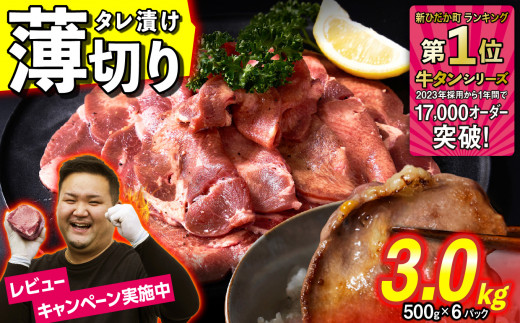 タレ漬け
薄切り

新ひだか町 ランキング
第1位
牛タンシリーズ
2023年採用から1年間で
17,000オーダー
突破!

レビュー
キャンペーン実施中

3.0kg
500g×6パック